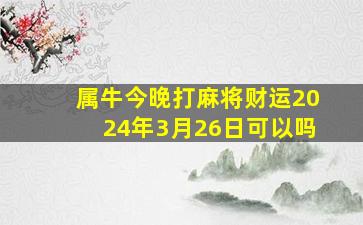 属牛今晚打麻将财运2024年3月26日可以吗